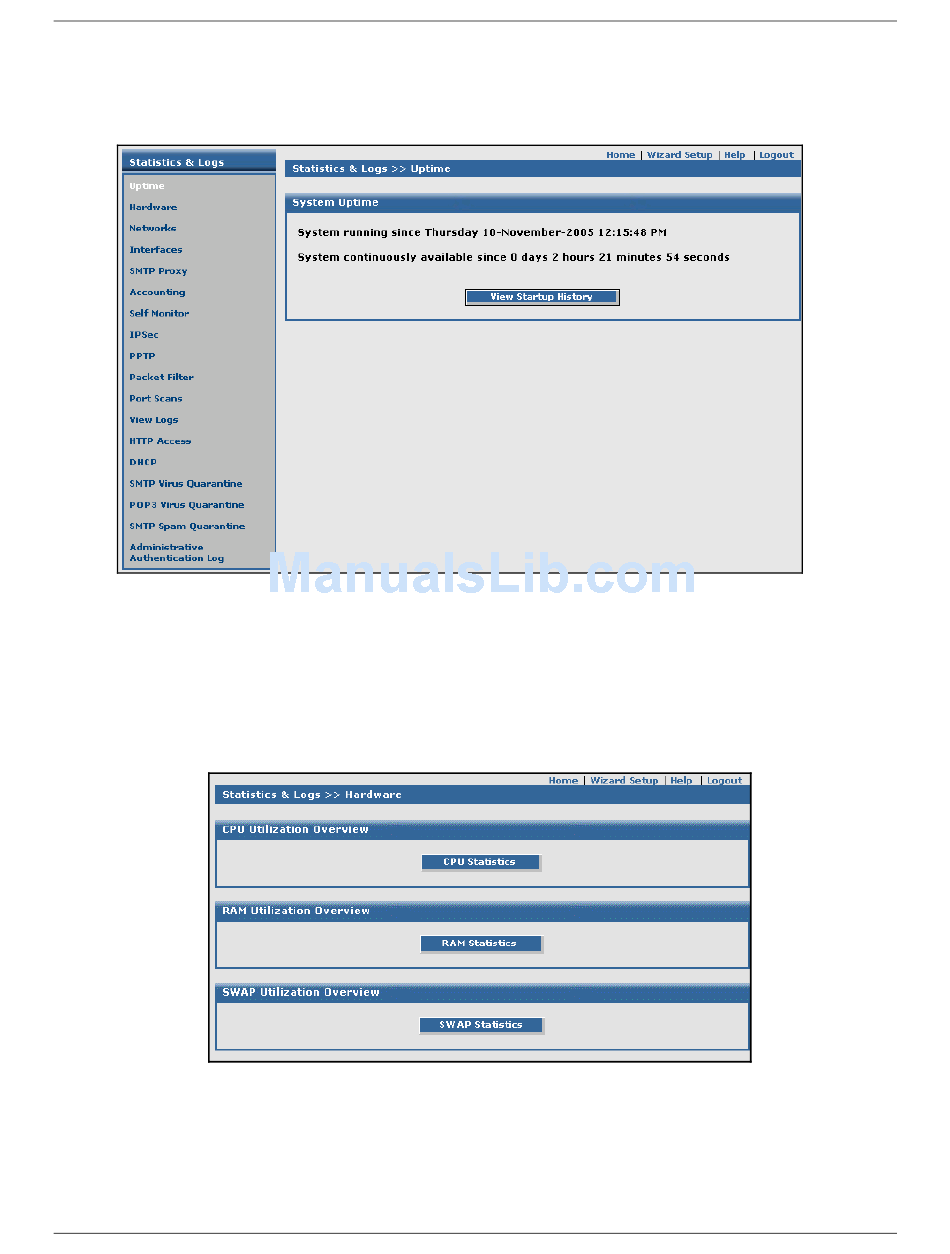 Statistics & Logs

Uptime
Hardware
Networks
Interfaces
SMTP Proxy
Accounting
Self Monitor
IPSec
PPTP
Packet Filter
Port Scans
View Logs
HTTP Access
DHCP
SMTP Virus Quarantine
POP3 Virus Quarantine
SMTP Spam Quarantine
Administrative Authentication Log

Home | Wizard Setup | Help | Logout

Statistics & Logs >> Uptime

System Uptime

System running since Thursday 10-November-2005 12:15:48 PM

System continuously available since 0 days 2 hours 21 minutes 54 seconds

View Startup History

ManualsLib.com

Home | Wizard Setup | Help | Logout

Statistics & Logs >> Hardware

CPU Utilization Overview

CPU Statistics

RAM Utilization Overview

RAM Statistics

SWAP Utilization Overview

SWAP Statistics